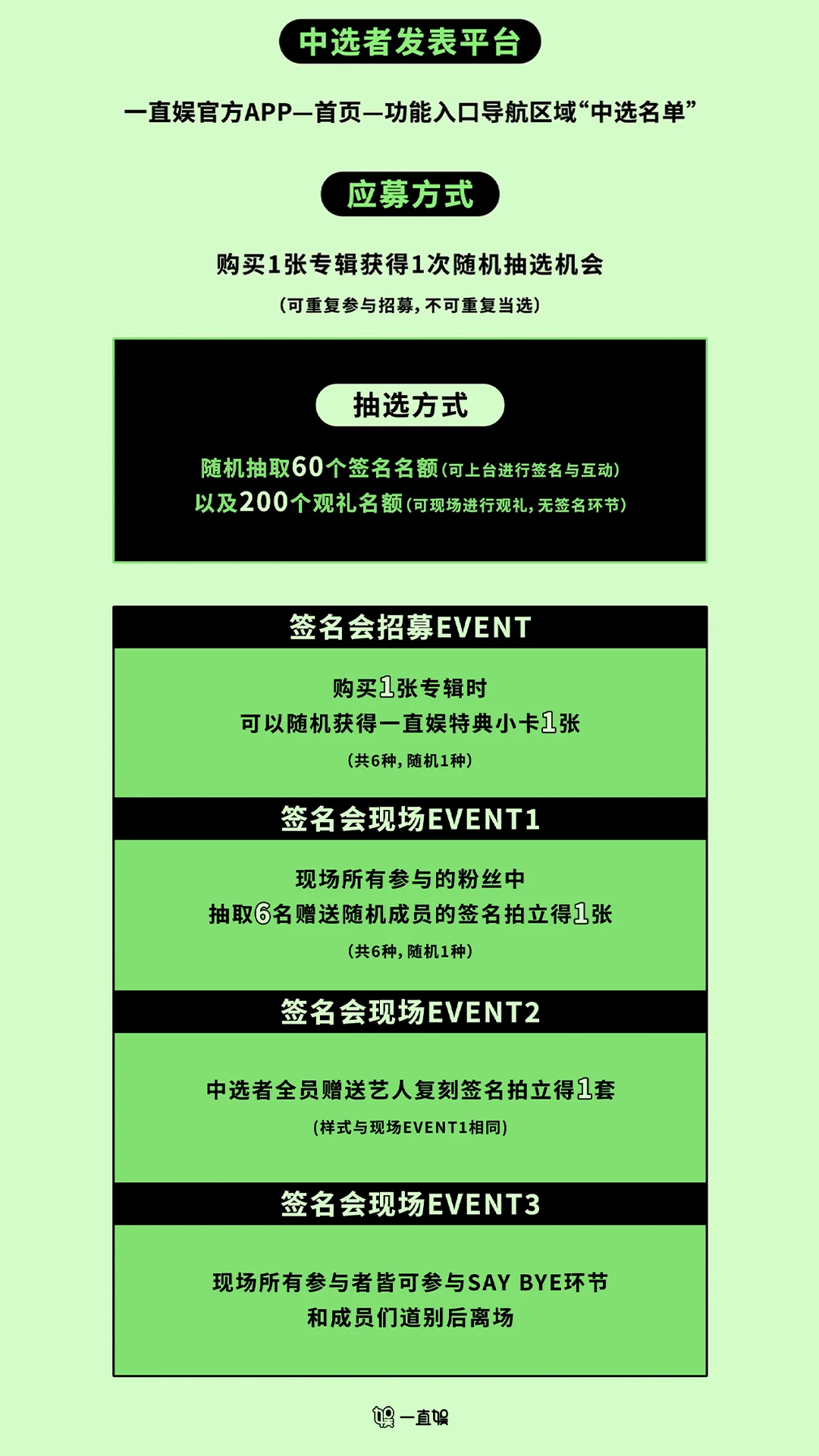 中选者发表平台

一直娱官方APP—首页—功能入口导航区域“中选名单”

应募方式

购买1张专辑获得1次随机抽选机会

(可重复参与招募,不可重复当选)

抽选方式

随机抽取60个签名名额(可上台进行签名与互动)
以及200个观礼名额(可现场进行观礼,无签名环节)

签名会招募EVENT

购买1张专辑时
可以随机获得一直娱特典小卡1张
(共6种,随机1种)

签名会现场EVENT1

现场所有参与的粉丝中
抽取6名赠送随机成员的签名拍立得1张
(共6种,随机1种)

签名会现场EVENT2

中选者全员赠送艺人复刻签名拍立得1套
(样式与现场EVENT1相同)

签名会现场EVENT3

现场所有参与者皆可参与SAY BYE环节
和成员们道别后离场

一直娱